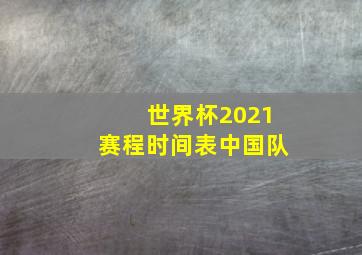 世界杯2021
赛程时间表中国队